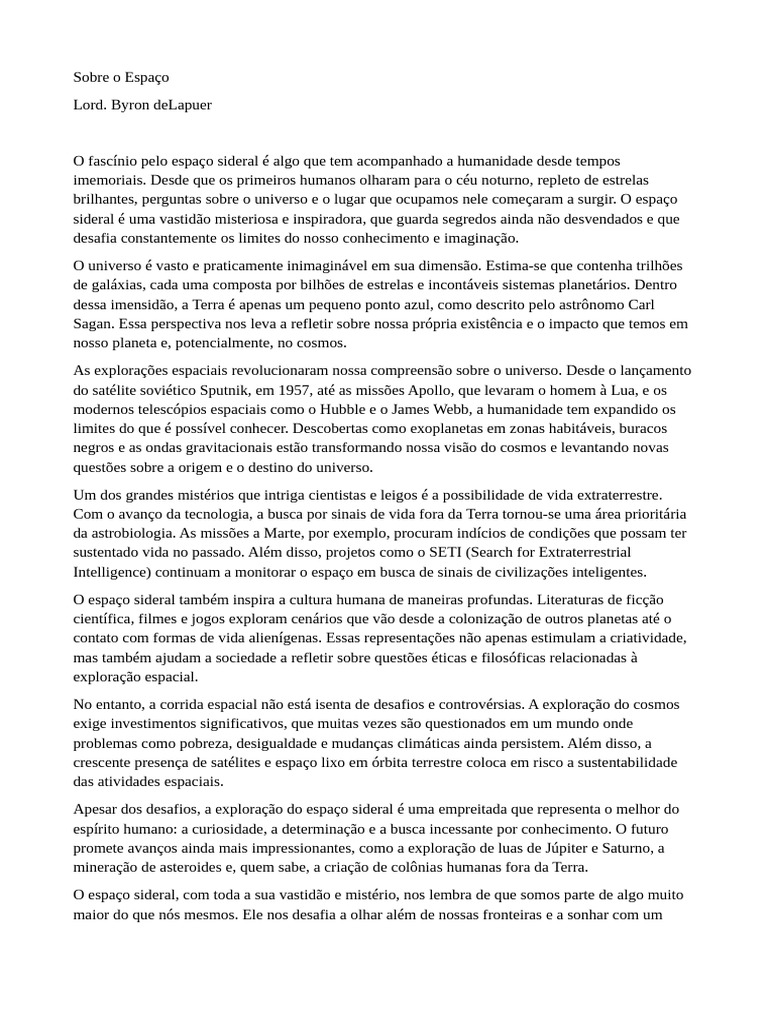 Sobre o Espaço

Lord. Byron deLapuer

O fascínio pelo espaço sideral é algo que tem acompanhado a humanidade desde tempos imemoriais. Desde que os primeiros humanos olharam para o céu noturno, repleto de estrelas brilhantes, perguntas sobre o universo e o lugar que ocupamos nele começaram a surgir. O espaço sideral é uma vastidão misteriosa e inspiradora, que guarda segredos ainda não desvendados e que desafia constantemente os limites do nosso conhecimento e imaginação.

O universo é vasto e praticamente inimaginável em sua dimensão. Estima-se que contenha trilhões de galáxias, cada uma composta por bilhões de estrelas e incontáveis sistemas planetários. Dentro dessa imensidão, a Terra é apenas um pequeno ponto azul, como descrito pelo astrônomo Carl Sagan. Essa perspectiva nos leva a refletir sobre nossa própria existência e o impacto que temos em nosso planeta e, potencialmente, no cosmos.

As explorações espaciais revolucionaram nossa compreensão sobre o universo. Desde o lançamento do satélite soviético Sputnik, em 1957, até as missões Apollo, que levaram o homem à Lua, e os modernos telescópios espaciais como o Hubble e o James Webb, a humanidade tem expandido os limites do que é possível conhecer. Descobertas como exoplanetas em zonas habitáveis, buracos negros e as ondas gravitacionais estão transformando nossa visão do cosmos e levantando novas questões sobre a origem e o destino do universo.

Um dos grandes mistérios que intriga cientistas e leigos é a possibilidade de vida extraterrestre. Com o avanço da tecnologia, a busca por sinais de vida fora da Terra tornou-se uma área prioritária da astrobiologia. As missões a Marte, por exemplo, procuram indícios de condições que possam ter sustentado vida no passado. Além disso, projetos como o SETI (Search for Extraterrestrial Intelligence) continuam a monitorar o espaço em busca de sinais de civilizações inteligentes.

O espaço sideral também inspira a cultura humana de maneiras profundas. Literaturas de ficção científica, filmes e jogos exploram cenários que vão desde a colonização de outros planetas até o contato com formas de vida alienígenas. Essas representações não apenas estimulam a criatividade, mas também ajudam a sociedade a refletir sobre questões éticas e filosóficas relacionadas à exploração espacial.

No entanto, a corrida espacial não está isenta de desafios e controvérsias. A exploração do cosmos exige investimentos significativos, que muitas vezes são questionados em um mundo onde problemas como pobreza, desigualdade e mudanças climáticas ainda persistem. Além disso, a crescente presença de satélites e espaço lixo em órbita terrestre coloca em risco a sustentabilidade das atividades espaciais.

Apesar dos desafios, a exploração do espaço sideral é uma empreitada que representa o melhor do espírito humano: a curiosidade, a determinação e a busca incessante por conhecimento. O futuro promete avanços ainda mais impressionantes, como a exploração de luas de Júpiter e Saturno, a mineração de asteroides e, quem sabe, a criação de colônias humanas fora da Terra.

O espaço sideral, com toda a sua vastidão e mistério, nos lembra de que somos parte de algo muito maior do que nós mesmos. Ele nos desafia a olhar além de nossas fronteiras e a sonhar com um